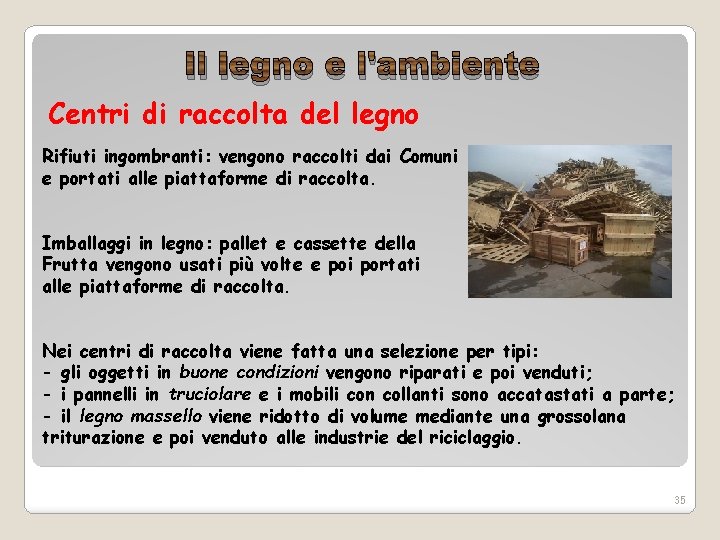 Il legno e l'ambiente

Centri di raccolta del legno

Rifiuti ingombranti: vengono raccolti dai Comuni e portati alle piattaforme di raccolta.

Imballaggi in legno: pallet e cassette della Frutta vengono usati più volte e poi portati alle piattaforme di raccolta.

Nei centri di raccolta viene fatta una selezione per tipi:
- gli oggetti in buone condizioni vengono riparati e poi venduti;
- i pannelli in truciolare e i mobili con collanti sono accatastati a parte;
- il legno massello viene ridotto di volume mediante una grossolana triturazione e poi venduto alle industrie del riciclaggio.

35